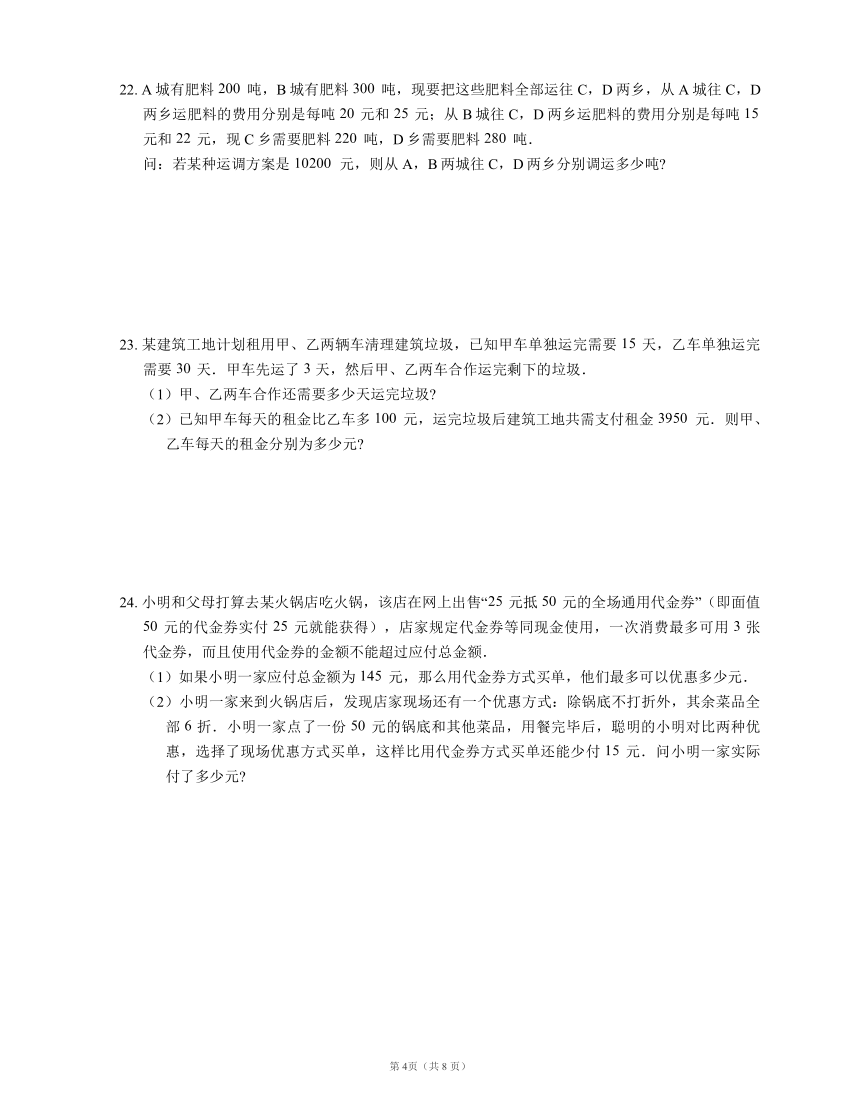 22. A 城有肥料 200 吨，B 城有肥料 300 吨，现要把这些肥料全部运往 C，D 两乡，从 A 城往 C，D 两乡运肥料的费用分别是每吨 20 元和 25 元；从 B 城往 C，D 两乡运肥料的费用分别是每吨 15 元和 22 元，现 C 乡需要肥料 220 吨，D 乡需要肥料 280 吨．
问：若某种运调方案是 10200 元，则从 A，B 两城往 C，D 两乡分别调运多少吨?

23. 某建筑工地计划租用甲、乙两辆车清理建筑垃圾，已知甲车单独运完需要 15 天，乙车单独运完需要 30 天．甲车先运了 3 天，然后甲、乙两车合作运完剩下的垃圾．
（1）甲、乙两车合作还需要多少天运完垃圾?
（2）已知甲车每天的租金比乙车多 100 元，运完垃圾后建筑工地共需支付租金 3950 元．则甲、乙车每天的租金分别为多少元?

24. 小明和父母打算去某火锅店吃火锅，该店在网上出售“25 元抵 50 元的全场通用代金券”（即面值 50 元的代金券实付 25 元就能获得），店家规定代金券等同现金使用，一次消费最多可用 3 张代金券，而且使用代金券的金额不能超过应付总金额．
（1）如果小明一家应付总金额为 145 元，那么用代金券方式买单，他们最多可以优惠多少元．
（2）小明一家来到火锅店后，发现店家现场还有一个优惠方式：除锅底不打折外，其余菜品全部 6 折．小明一家点了一份 50 元的锅底和其他菜品，用餐完毕后，聪明的小明对比两种优惠，选择了现场优惠方式买单，这样比用代金券方式买单还能少付 15 元．问小明一家实际付了多少元?

第 4页（共 8 页）